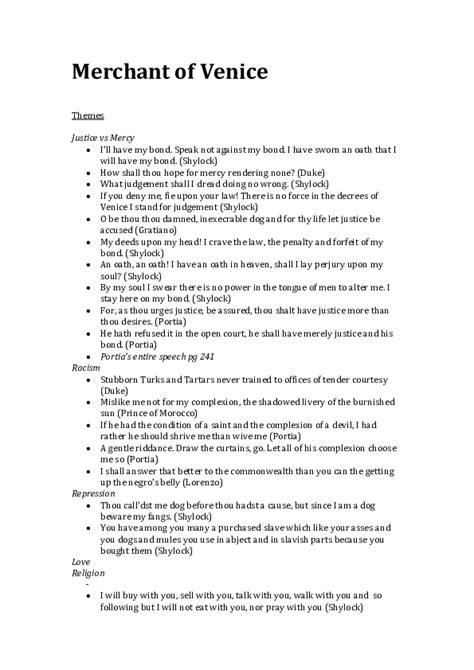 Merchant of Venice

Themes

Justice vs Mercy
- I'll have my bond. Speak not against my bond. I have sworn an oath that I will have my bond. (Shylock)
- How shall thou hope for mercy rendering none? (Duke)
- What judgement shall I dread doing no wrong. (Shylock)
- If you deny me, fie upon your law! There is no force in the decrees of Venice I stand for judgement (Shylock)
- O be thou thou damned, inexecrable dog and for thy life let justice be accused (Gratiano)
- My deeds upon my head! I crave the law, the penalty and forfeit of my bond. (Shylock)
- An oath, an oath! I have an oath in heaven, shall I lay perjury upon my soul? (Shylock)
- By my soul I swear there is no power in the tongue of men to alter me. I stay here on my bond. (Shylock)
- For, as thou urges justice, be assured, thou shalt have justice more than thou desires. (Portia)
- He hath refused it in the open court, he shall have merely justice and his bond. (Portia)
- Portia's entire speech pg 241

Racism
- Stubborn Turks and Tartars never trained to offices of tender courtesy (Duke)
- Mislike me not for my complexion, the shadowed livery of the burnished sun (Prince of Morocco)
- If he had the condition of a saint and the complexion of a devil, I had rather he should shrive me than wive me (Portia)
- A gentle riddance. Draw the curtains, go. Let all of his complexion choose me so (Portia)
- I shall answer that better to the commonwealth than you can the getting up the negro's belly (Lorenzo)

Repression
- Thou call'dst me dog before thou hadst a cause, but since I am a dog beware my fangs. (Shylock)
- You have among you many a purchased slave which like your asses and you dogs and mules you use in abject and in slavish parts because you bought them (Shylock)

Love
Religion
-
- I will buy with you, sell with you, talk with you, walk with you and so following but I will not eat with you, nor pray with you (Shylock)